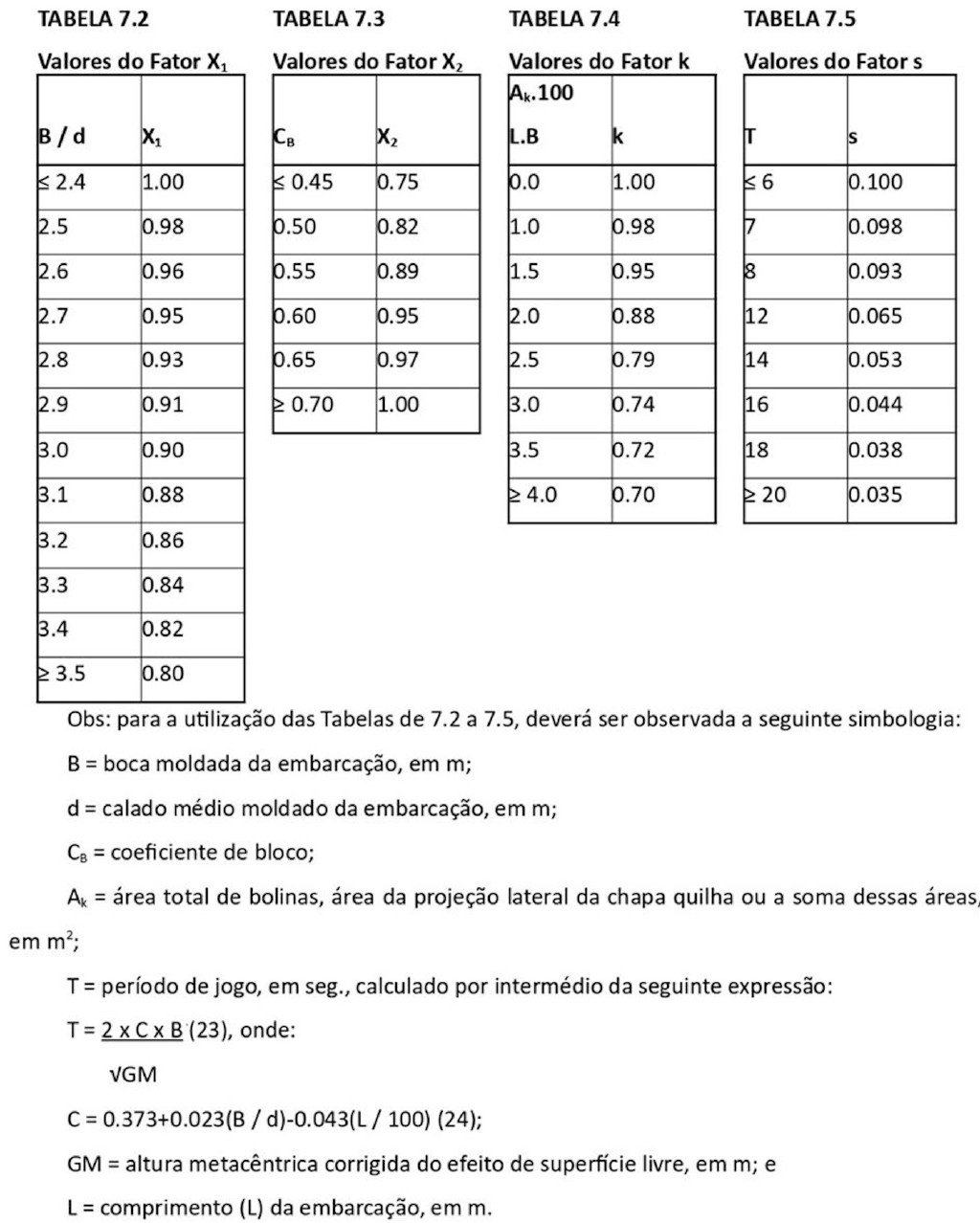 TABELA 7.2

Valores do Fator $X_1$

| B / d | $X_1$ |
|---|---|
| ≤ 2.4 | 1.00 |
| 2.5 | 0.98 |
| 2.6 | 0.96 |
| 2.7 | 0.95 |
| 2.8 | 0.93 |
| 2.9 | 0.91 |
| 3.0 | 0.90 |
| 3.1 | 0.88 |
| 3.2 | 0.86 |
| 3.3 | 0.84 |
| 3.4 | 0.82 |
| ≥ 3.5 | 0.80 |

TABELA 7.3

Valores do Fator $X_2$

| $C_B$ | $X_2$ |
|---|---|
| ≤ 0.45 | 0.75 |
| 0.50 | 0.82 |
| 0.55 | 0.89 |
| 0.60 | 0.95 |
| 0.65 | 0.97 |
| ≥ 0.70 | 1.00 |

TABELA 7.4

Valores do Fator k

| $A_k$.100 L.B | k |
|---|---|
| 0.0 | 1.00 |
| 1.0 | 0.98 |
| 1.5 | 0.95 |
| 2.0 | 0.88 |
| 2.5 | 0.79 |
| 3.0 | 0.74 |
| 3.5 | 0.72 |
| ≥ 4.0 | 0.70 |

TABELA 7.5

Valores do Fator s

| T | s |
|---|---|
| ≤ 6 | 0.100 |
| 7 | 0.098 |
| 8 | 0.093 |
| 12 | 0.065 |
| 14 | 0.053 |
| 16 | 0.044 |
| 18 | 0.038 |
| ≥ 20 | 0.035 |

Obs: para a utilização das Tabelas de 7.2 a 7.5, deverá ser observada a seguinte simbologia:

B = boca moldada da embarcação, em m;

d = calado médio moldado da embarcação, em m;

$C_B$ = coeficiente de bloco;

$A_k$ = área total de bolinas, área da projeção lateral da chapa quilha ou a soma dessas áreas, em $m^2$;

T = período de jogo, em seg., calculado por intermédio da seguinte expressão:

T = 2 x C x B (23), onde:

√GM

C = 0.373+0.023(B / d)-0.043(L / 100) (24);

GM = altura metacêntrica corrigida do efeito de superfície livre, em m; e

L = comprimento (L) da embarcação, em m.